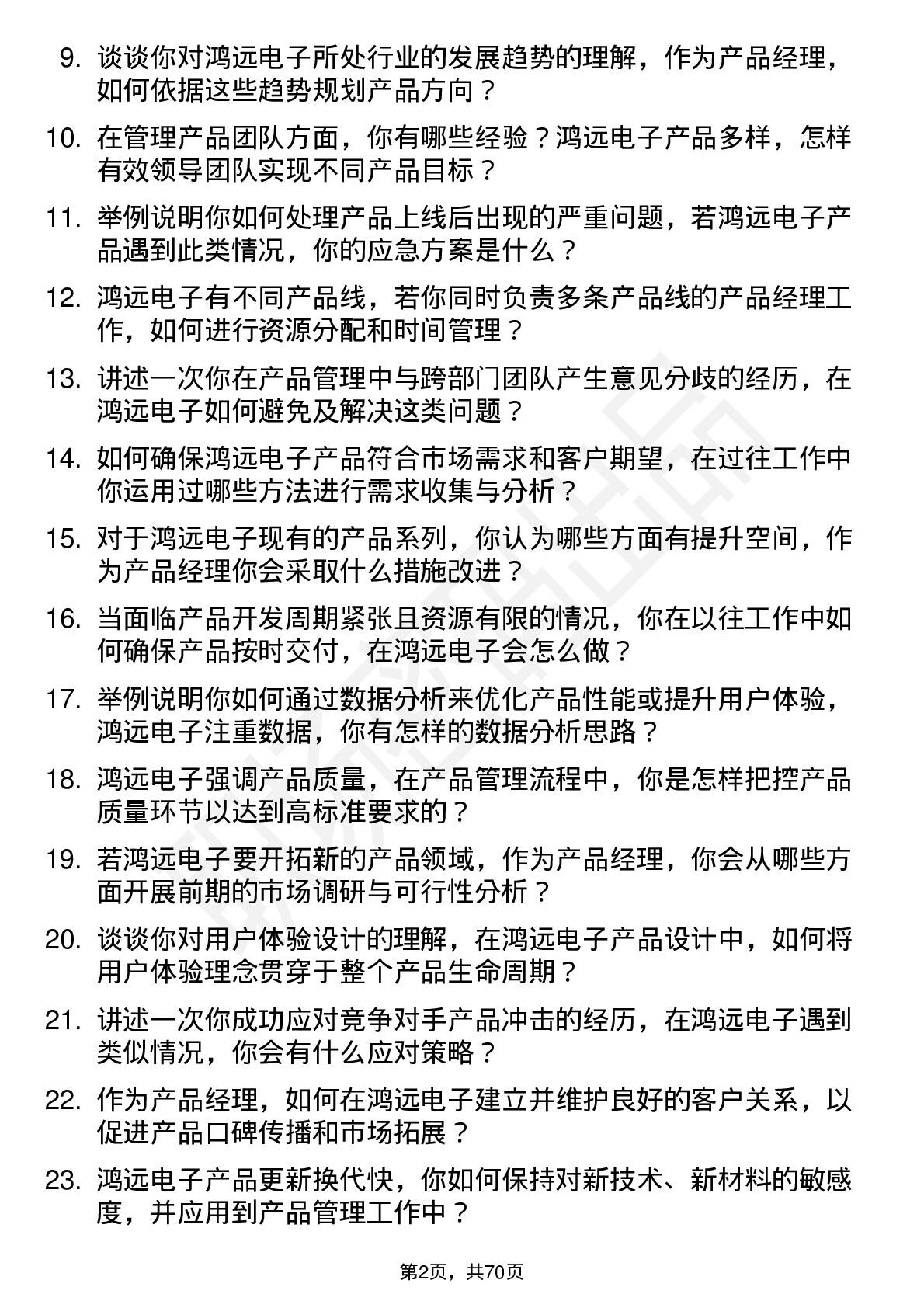 9. 谈谈你对鸿远电子所处行业的发展趋势的理解，作为产品经理，如何依据这些趋势规划产品方向？

10. 在管理产品团队方面，你有哪些经验？鸿远电子产品多样，怎样有效领导团队实现不同产品目标？

11. 举例说明你如何处理产品上线后出现的严重问题，若鸿远电子产品遇到此类情况，你的应急方案是什么？

12. 鸿远电子有不同产品线，若你同时负责多条产品线的产品经理工作，如何进行资源分配和时间管理？

13. 讲述一次你在产品管理中与跨部门团队产生意见分歧的经历，在鸿远电子如何避免及解决这类问题？

14. 如何确保鸿远电子产品符合市场需求和客户期望，在过往工作中你运用过哪些方法进行需求收集与分析？

15. 对于鸿远电子现有的产品系列，你认为哪些方面有提升空间，作为产品经理你会采取什么措施改进？

16. 当面临产品开发周期紧张且资源有限的情况，你在以往工作中如何确保产品按时交付，在鸿远电子会怎么做？

17. 举例说明你如何通过数据分析来优化产品性能或提升用户体验，鸿远电子注重数据，你有怎样的数据分析思路？

18. 鸿远电子强调产品质量，在产品管理流程中，你是怎样把控产品质量环节以达到高标准要求的？

19. 若鸿远电子要开拓新的产品领域，作为产品经理，你会从哪些方面开展前期的市场调研与可行性分析？

20. 谈谈你对用户体验设计的理解，在鸿远电子产品设计中，如何将用户体验理念贯穿于整个产品生命周期？

21. 讲述一次你成功应对竞争对手产品冲击的经历，在鸿远电子遇到类似情况，你会有什么应对策略？

22. 作为产品经理，如何在鸿远电子建立并维护良好的客户关系，以促进产品口碑传播和市场拓展？

23. 鸿远电子产品更新换代快，你如何保持对新技术、新材料的敏感度，并应用到产品管理工作中？

第2页，共70页